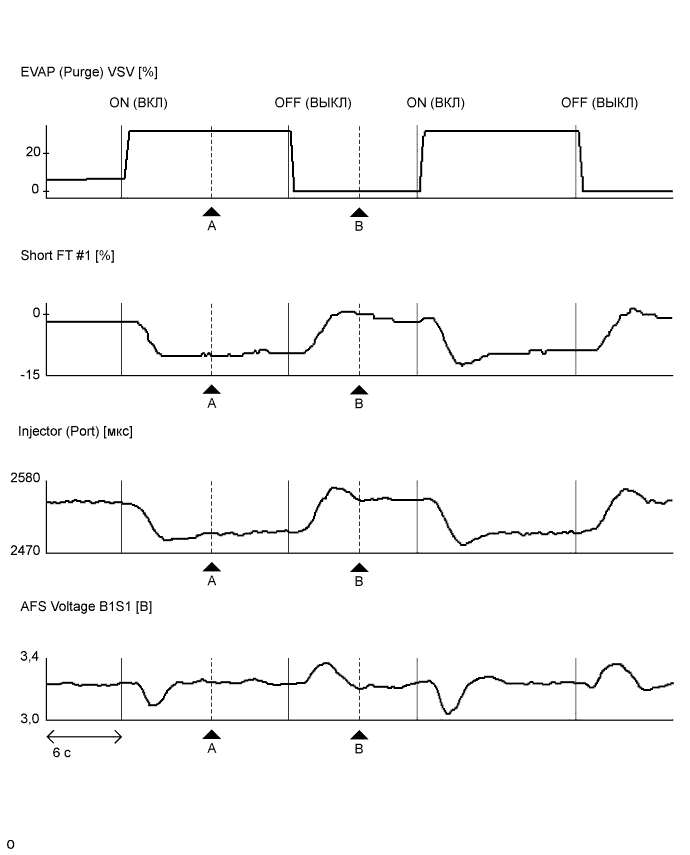 EVAP (Purge) VSV [%]

ON (ВКЛ) OFF (ВЫКЛ) ON (ВКЛ) OFF (ВЫКЛ)

20

0

A B

Short FT #1 [%]

0

-15

A B

Injector (Port) [мкс]

2580

2470

A B

AFS Voltage B1S1 [В]

3,4

3,0

6 с

A B

o